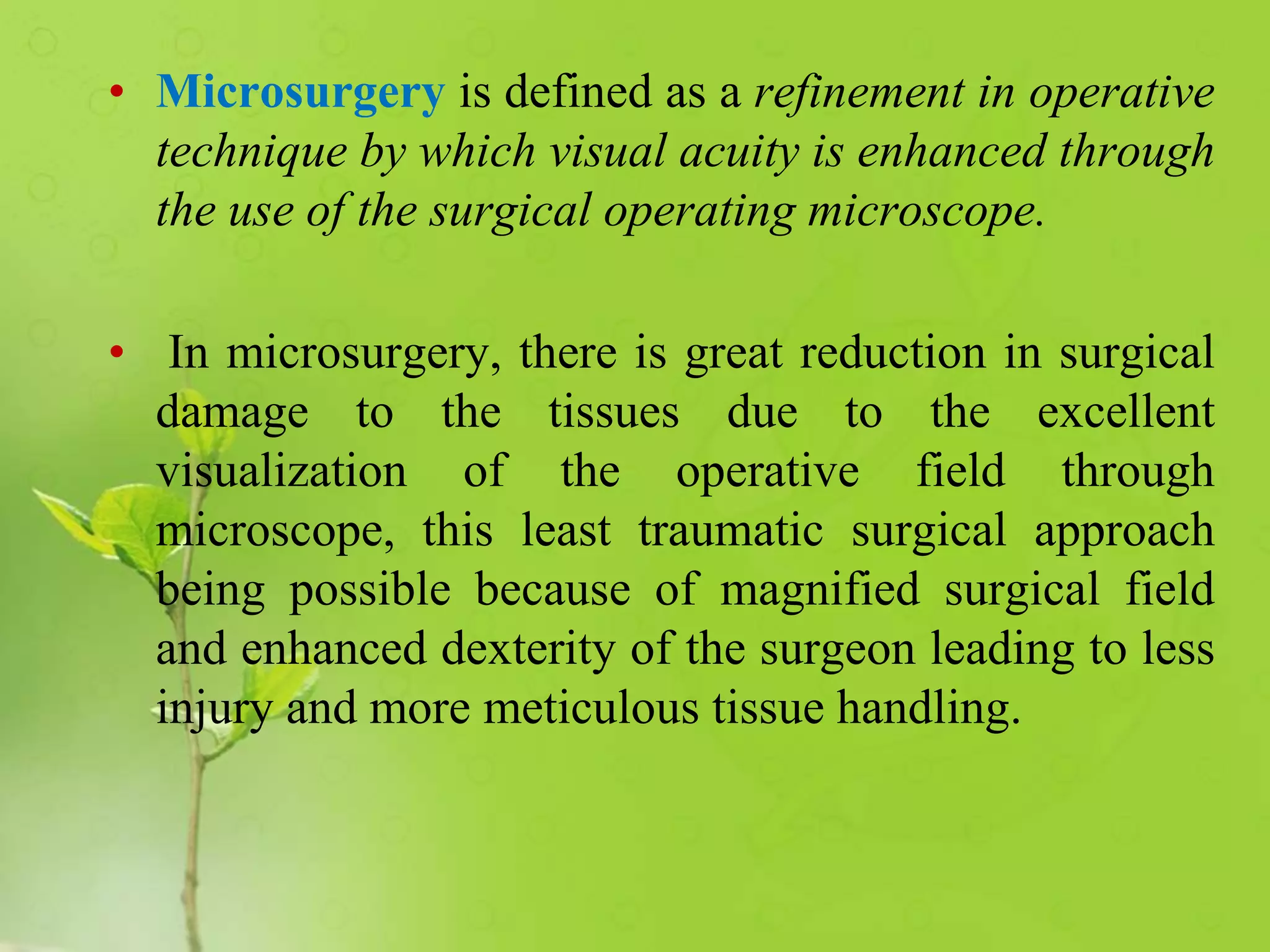 • Microsurgery is defined as a refinement in operative technique by which visual acuity is enhanced through the use of the surgical operating microscope.

• In microsurgery, there is great reduction in surgical damage to the tissues due to the excellent visualization of the operative field through microscope, this least traumatic surgical approach being possible because of magnified surgical field and enhanced dexterity of the surgeon leading to less injury and more meticulous tissue handling.